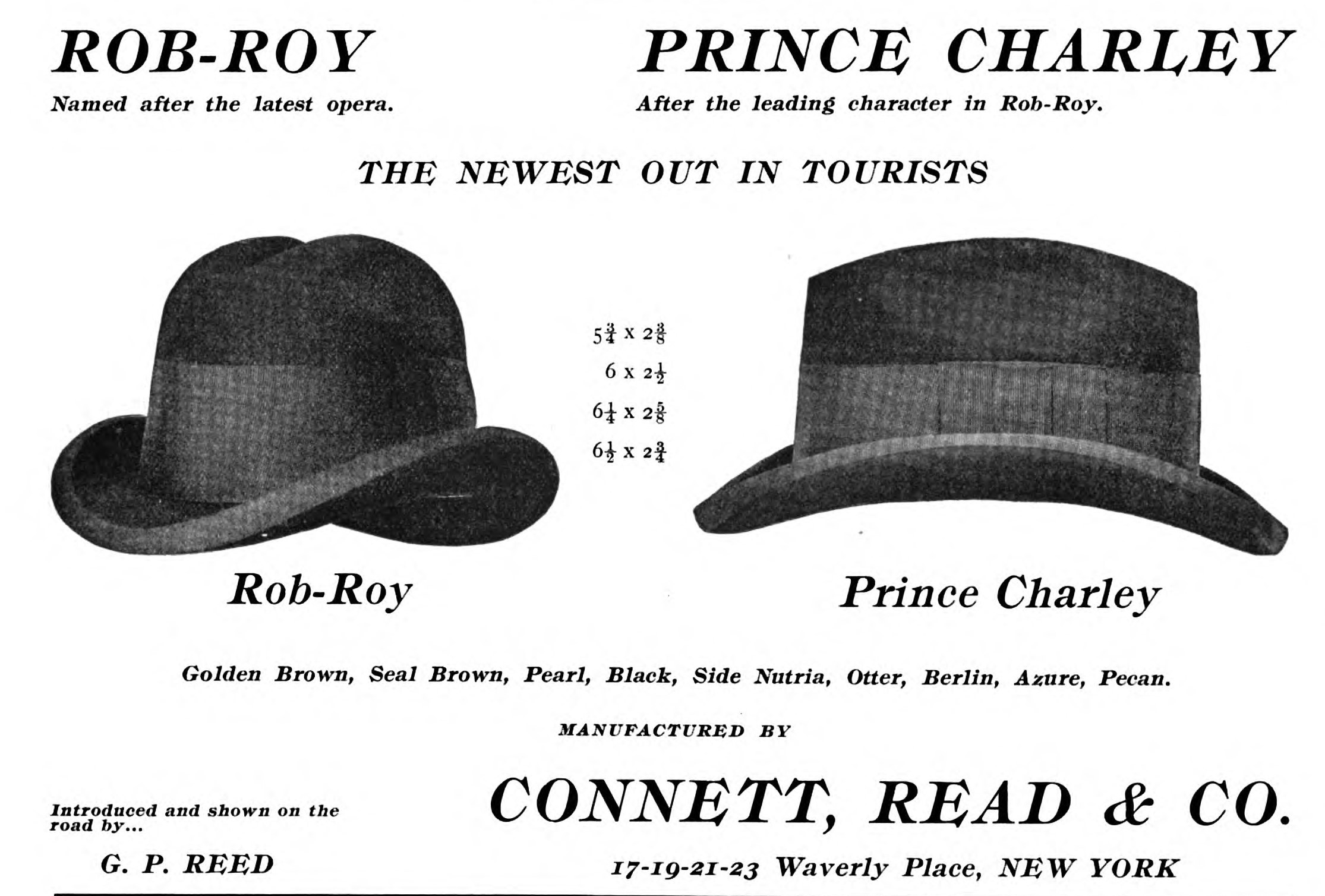 ROB-ROY

Named after the latest opera.

PRINCE CHARLEY

After the leading character in Rob-Roy.

THE NEWEST OUT IN TOURISTS

$5\frac{3}{4}$ x $2\frac{3}{8}$

6 x $2\frac{1}{2}$

$6\frac{1}{4}$ x $2\frac{5}{8}$

$6\frac{1}{2}$ x $2\frac{3}{4}$

Rob-Roy

Prince Charley

Golden Brown, Seal Brown, Pearl, Black, Side Nutria, Otter, Berlin, Azure, Pecan.

MANUFACTURED BY

Introduced and shown on the road by...

G. P. REED

CONNETT, READ & CO.

17-19-21-23 Waverly Place, NEW YORK